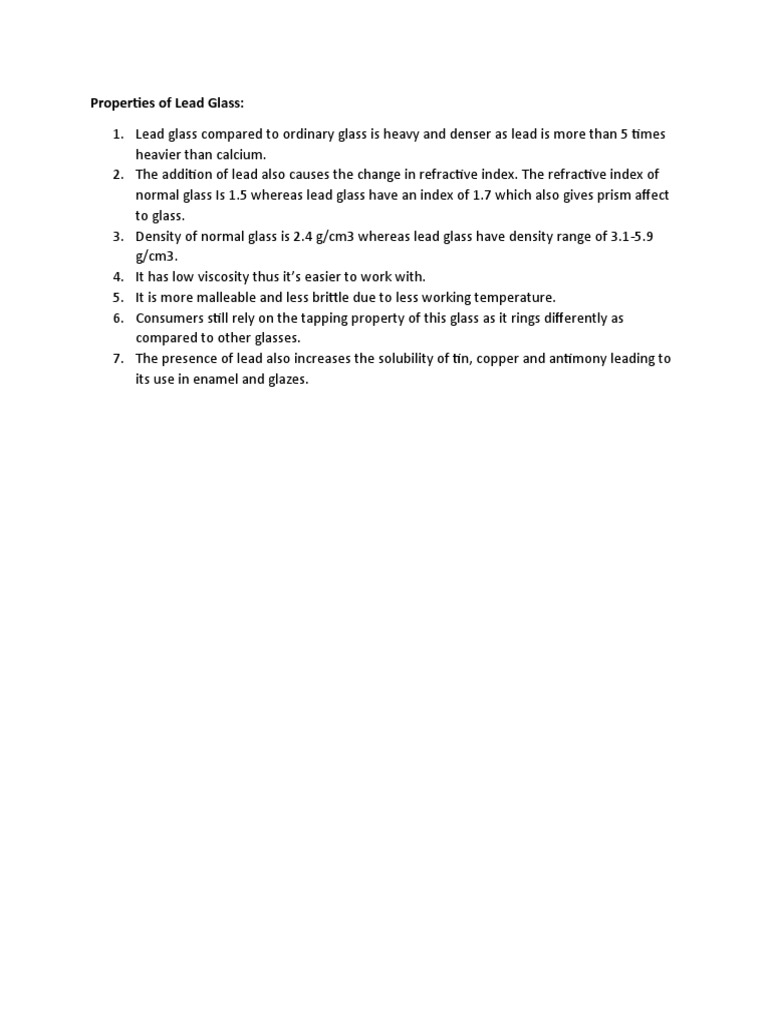 Properties of Lead Glass:

1. Lead glass compared to ordinary glass is heavy and denser as lead is more than 5 times heavier than calcium.
2. The addition of lead also causes the change in refractive index. The refractive index of normal glass Is 1.5 whereas lead glass have an index of 1.7 which also gives prism affect to glass.
3. Density of normal glass is 2.4 g/cm3 whereas lead glass have density range of 3.1-5.9 g/cm3.
4. It has low viscosity thus it's easier to work with.
5. It is more malleable and less brittle due to less working temperature.
6. Consumers still rely on the tapping property of this glass as it rings differently as compared to other glasses.
7. The presence of lead also increases the solubility of tin, copper and antimony leading to its use in enamel and glazes.